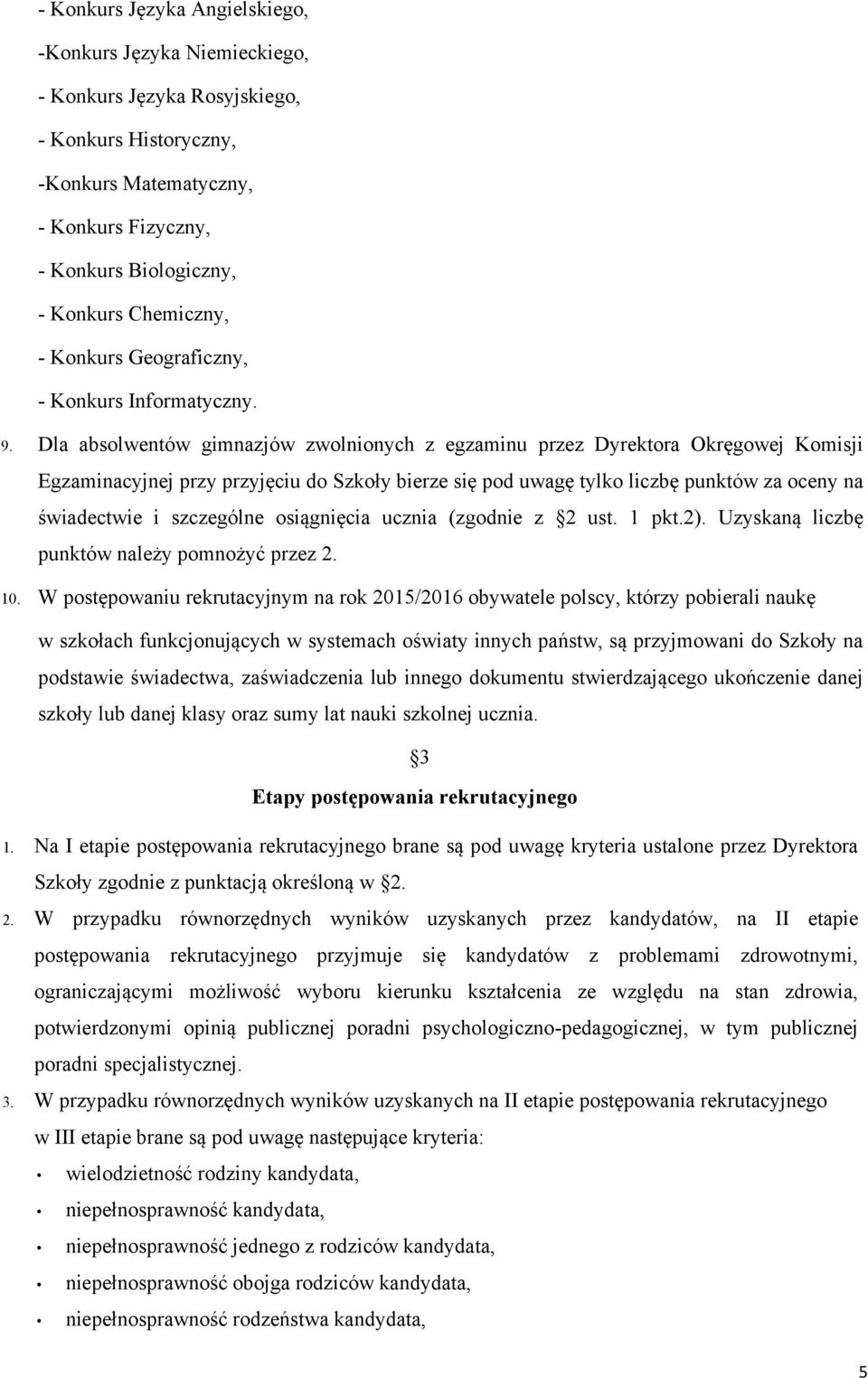 - Konkurs Języka Angielskiego,
-Konkurs Języka Niemieckiego,
- Konkurs Języka Rosyjskiego,
- Konkurs Historyczny,
-Konkurs Matematyczny,
- Konkurs Fizyczny,
- Konkurs Biologiczny,
- Konkurs Chemiczny,
- Konkurs Geograficzny,
- Konkurs Informatyczny.

9. Dla absolwentów gimnazjów zwolnionych z egzaminu przez Dyrektora Okręgowej Komisji Egzaminacyjnej przy przyjęciu do Szkoły bierze się pod uwagę tylko liczbę punktów za oceny na świadectwie i szczególne osiągnięcia ucznia (zgodnie z 2 ust. 1 pkt.2). Uzyskaną liczbę punktów należy pomnożyć przez 2.

10. W postępowaniu rekrutacyjnym na rok 2015/2016 obywatele polscy, którzy pobierali naukę w szkołach funkcjonujących w systemach oświaty innych państw, są przyjmowani do Szkoły na podstawie świadectwa, zaświadczenia lub innego dokumentu stwierdzającego ukończenie danej szkoły lub danej klasy oraz sumy lat nauki szkolnej ucznia.

3

Etapy postępowania rekrutacyjnego

1. Na I etapie postępowania rekrutacyjnego brane są pod uwagę kryteria ustalone przez Dyrektora Szkoły zgodnie z punktacją określoną w 2.

2. W przypadku równorzędnych wyników uzyskanych przez kandydatów, na II etapie postępowania rekrutacyjnego przyjmuje się kandydatów z problemami zdrowotnymi, ograniczającymi możliwość wyboru kierunku kształcenia ze względu na stan zdrowia, potwierdzonymi opinią publicznej poradni psychologiczno-pedagogicznej, w tym publicznej poradni specjalistycznej.

3. W przypadku równorzędnych wyników uzyskanych na II etapie postępowania rekrutacyjnego w III etapie brane są pod uwagę następujące kryteria:
• wielodzietność rodziny kandydata,
• niepełnosprawność kandydata,
• niepełnosprawność jednego z rodziców kandydata,
• niepełnosprawność obojga rodziców kandydata,
• niepełnosprawność rodzeństwa kandydata,

5